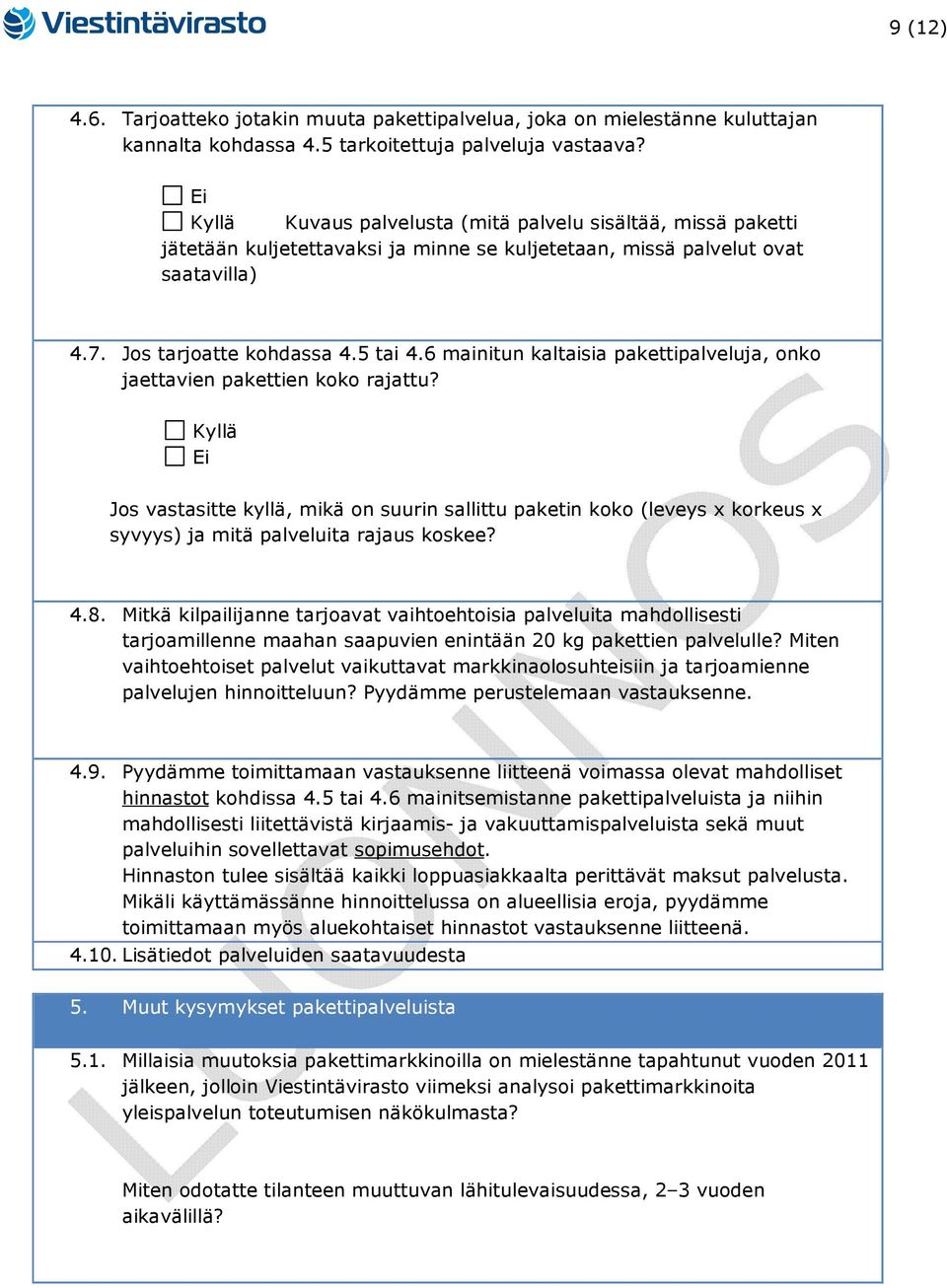 Viestintävirasto

9 (12)

4.6. Tarjoatteko jotakin muuta pakettipalvelua, joka on mielestänne kuluttajan kannalta kohdassa 4.5 tarkoitettuja palveluja vastaava?

☐ Ei
☐ Kyllä Kuvaus palvelusta (mitä palvelu sisältää, missä paketti jätetään kuljetettavaksi ja minne se kuljetetaan, missä palvelut ovat saatavilla)

4.7. Jos tarjoatte kohdassa 4.5 tai 4.6 mainitun kaltaisia pakettipalveluja, onko jaettavien pakettien koko rajattu?

☐ Kyllä
☐ Ei

Jos vastasitte kyllä, mikä on suurin sallittu paketin koko (leveys x korkeus x syvyys) ja mitä palveluita rajaus koskee?

4.8. Mitkä kilpailijanne tarjoavat vaihtoehtoisia palveluita mahdollisesti tarjoamillenne maahan saapuvien enintään 20 kg pakettien palvelulle? Miten vaihtoehtoiset palvelut vaikuttavat markkinaolosuhteisiin ja tarjoamienne palvelujen hinnoitteluun? Pyydämme perustelemaan vastauksenne.

4.9. Pyydämme toimittamaan vastauksenne liitteenä voimassa olevat mahdolliset hinnastot kohdissa 4.5 tai 4.6 mainitsemistanne pakettipalveluista ja niihin mahdollisesti liitettävistä kirjaamis- ja vakuuttamispalveluista sekä muut palveluihin sovellettavat sopimusehdot.
Hinnaston tulee sisältää kaikki loppuasiakkaalta perittävät maksut palvelusta. Mikäli käyttämässänne hinnoittelussa on alueellisia eroja, pyydämme toimittamaan myös aluekohtaiset hinnastot vastauksenne liitteenä.

4.10. Lisätiedot palveluiden saatavuudesta

5. Muut kysymykset pakettipalveluista

5.1. Millaisia muutoksia pakettimarkkinoilla on mielestänne tapahtunut vuoden 2011 jälkeen, jolloin Viestintävirasto viimeksi analysoi pakettimarkkinoita yleispalvelun toteutumisen näkökulmasta?

Miten odotatte tilanteen muuttuvan lähitulevaisuudessa, 2–3 vuoden aikavälillä?

LUONNOS